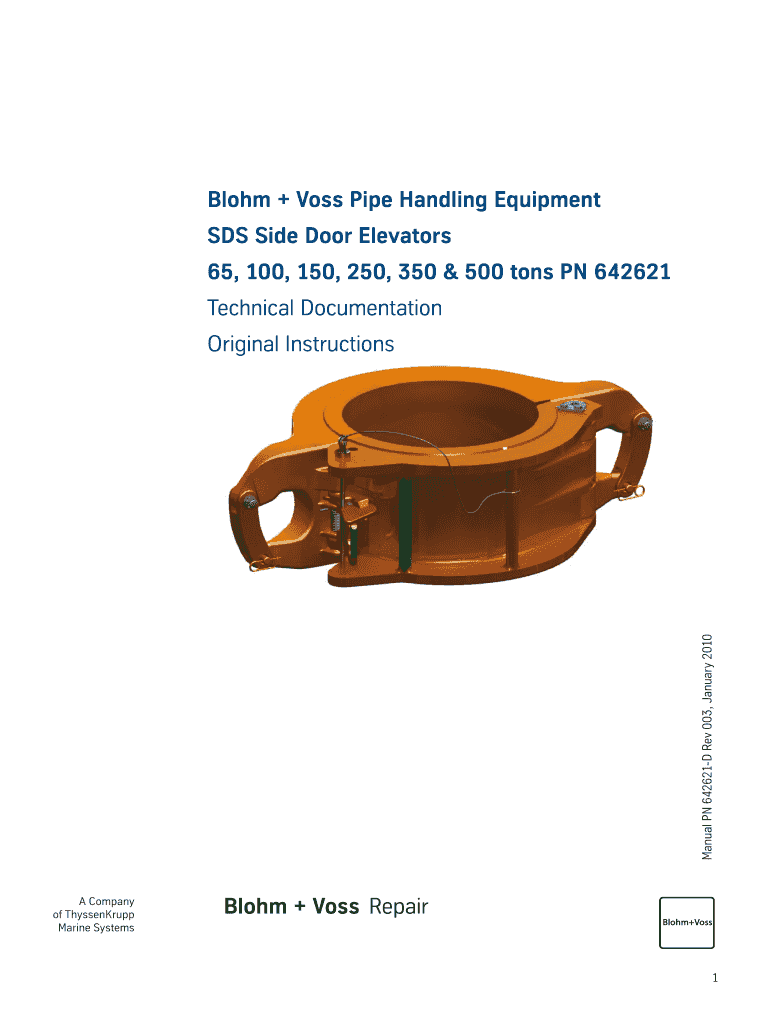 Blohm + Voss Pipe Handling Equipment

SDS Side Door Elevators

65, 100, 150, 250, 350 & 500 tons PN 642621

Technical Documentation

Original Instructions

Manual PN 642621-D Rev 003, January 2010

A Company
of ThyssenKrupp
Marine Systems

Blohm + Voss Repair

Blohm+Voss

1